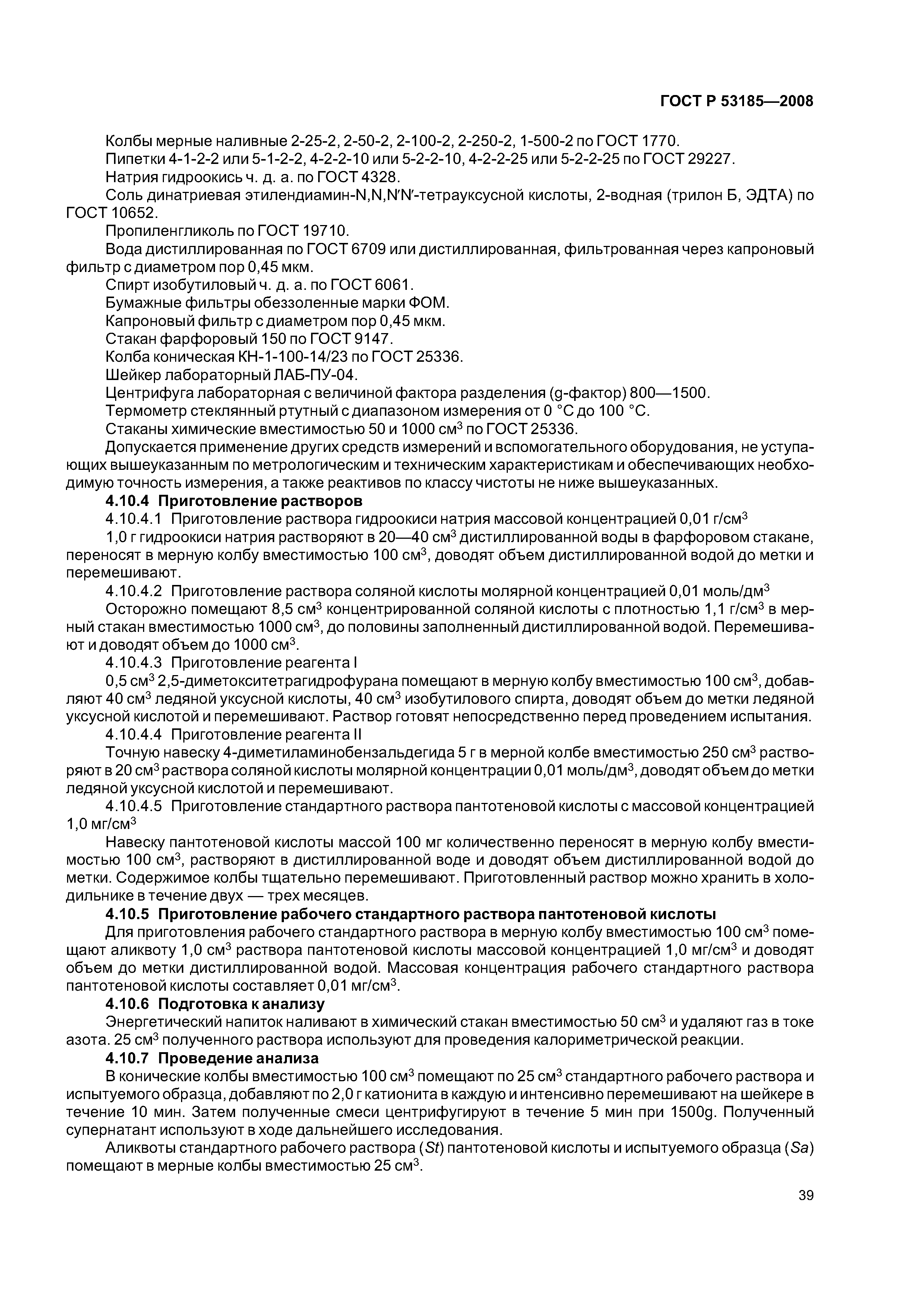 ГОСТ Р 53185—2008

Колбы мерные наливные 2-25-2, 2-50-2, 2-100-2, 2-250-2, 1-500-2 по ГОСТ 1770.

Пипетки 4-1-2-2 или 5-1-2-2, 4-2-2-10 или 5-2-2-10, 4-2-2-25 или 5-2-2-25 по ГОСТ 29227.

Натрия гидроокись ч. д. а. по ГОСТ 4328.

Соль динатриевая этилендиамин-N,N,N′N′-тетрауксусной кислоты, 2-водная (трилон Б, ЭДТА) по ГОСТ 10652.

Пропиленгликоль по ГОСТ 19710.

Вода дистиллированная по ГОСТ 6709 или дистиллированная, фильтрованная через капроновый фильтр с диаметром пор 0,45 мкм.

Спирт изобутиловый ч. д. а. по ГОСТ 6061.

Бумажные фильтры обеззоленные марки ФОМ.

Капроновый фильтр с диаметром пор 0,45 мкм.

Стакан фарфоровый 150 по ГОСТ 9147.

Колба коническая КН-1-100-14/23 по ГОСТ 25336.

Шейкер лабораторный ЛАБ-ПУ-04.

Центрифуга лабораторная с величиной фактора разделения (g-фактор) 800—1500.

Термометр стеклянный ртутный с диапазоном измерения от 0 °С до 100 °С.

Стаканы химические вместимостью 50 и 1000 см$^3$ по ГОСТ 25336.

Допускается применение других средств измерений и вспомогательного оборудования, не уступающих вышеуказанным по метрологическим и техническим характеристикам и обеспечивающих необходимую точность измерения, а также реактивов по классу чистоты не ниже вышеуказанных.

4.10.4 Приготовление растворов

4.10.4.1 Приготовление раствора гидроокиси натрия массовой концентрацией 0,01 г/см$^3$

1,0 г гидроокиси натрия растворяют в 20—40 см$^3$ дистиллированной воды в фарфоровом стакане, переносят в мерную колбу вместимостью 100 см$^3$, доводят объем дистиллированной водой до метки и перемешивают.

4.10.4.2 Приготовление раствора соляной кислоты молярной концентрацией 0,01 моль/дм$^3$

Осторожно помещают 8,5 см$^3$ концентрированной соляной кислоты с плотностью 1,1 г/см$^3$ в мерный стакан вместимостью 1000 см$^3$, до половины заполненный дистиллированной водой. Перемешивают и доводят объем до 1000 см$^3$.

4.10.4.3 Приготовление реагента I

0,5 см$^3$ 2,5-диметокситетрагидрофурана помещают в мерную колбу вместимостью 100 см$^3$, добавляют 40 см$^3$ ледяной уксусной кислоты, 40 см$^3$ изобутилового спирта, доводят объем до метки ледяной уксусной кислотой и перемешивают. Раствор готовят непосредственно перед проведением испытания.

4.10.4.4 Приготовление реагента II

Точную навеску 4-диметиламинобензальдегида 5 г в мерной колбе вместимостью 250 см$^3$ растворяют в 20 см$^3$ раствора соляной кислоты молярной концентрации 0,01 моль/дм$^3$, доводят объем до метки ледяной уксусной кислотой и перемешивают.

4.10.4.5 Приготовление стандартного раствора пантотеновой кислоты с массовой концентрацией 1,0 мг/см$^3$

Навеску пантотеновой кислоты массой 100 мг количественно переносят в мерную колбу вместимостью 100 см$^3$, растворяют в дистиллированной воде и доводят объем дистиллированной водой до метки. Содержимое колбы тщательно перемешивают. Приготовленный раствор можно хранить в холодильнике в течение двух — трех месяцев.

4.10.5 Приготовление рабочего стандартного раствора пантотеновой кислоты

Для приготовления рабочего стандартного раствора в мерную колбу вместимостью 100 см$^3$ помещают аликвоту 1,0 см$^3$ раствора пантотеновой кислоты массовой концентрацией 1,0 мг/см$^3$ и доводят объем до метки дистиллированной водой. Массовая концентрация рабочего стандартного раствора пантотеновой кислоты составляет 0,01 мг/см$^3$.

4.10.6 Подготовка к анализу

Энергетический напиток наливают в химический стакан вместимостью 50 см$^3$ и удаляют газ в токе азота. 25 см$^3$ полученного раствора используют для проведения калориметрической реакции.

4.10.7 Проведение анализа

В конические колбы вместимостью 100 см$^3$ помещают по 25 см$^3$ стандартного рабочего раствора и испытуемого образца, добавляют по 2,0 г катионита в каждую и интенсивно перемешивают на шейкере в течение 10 мин. Затем полученные смеси центрифугируют в течение 5 мин при 1500g. Полученный супернатант используют в ходе дальнейшего исследования.

Аликвоты стандартного рабочего раствора (St) пантотеновой кислоты и испытуемого образца (Sa) помещают в мерные колбы вместимостью 25 см$^3$.

39